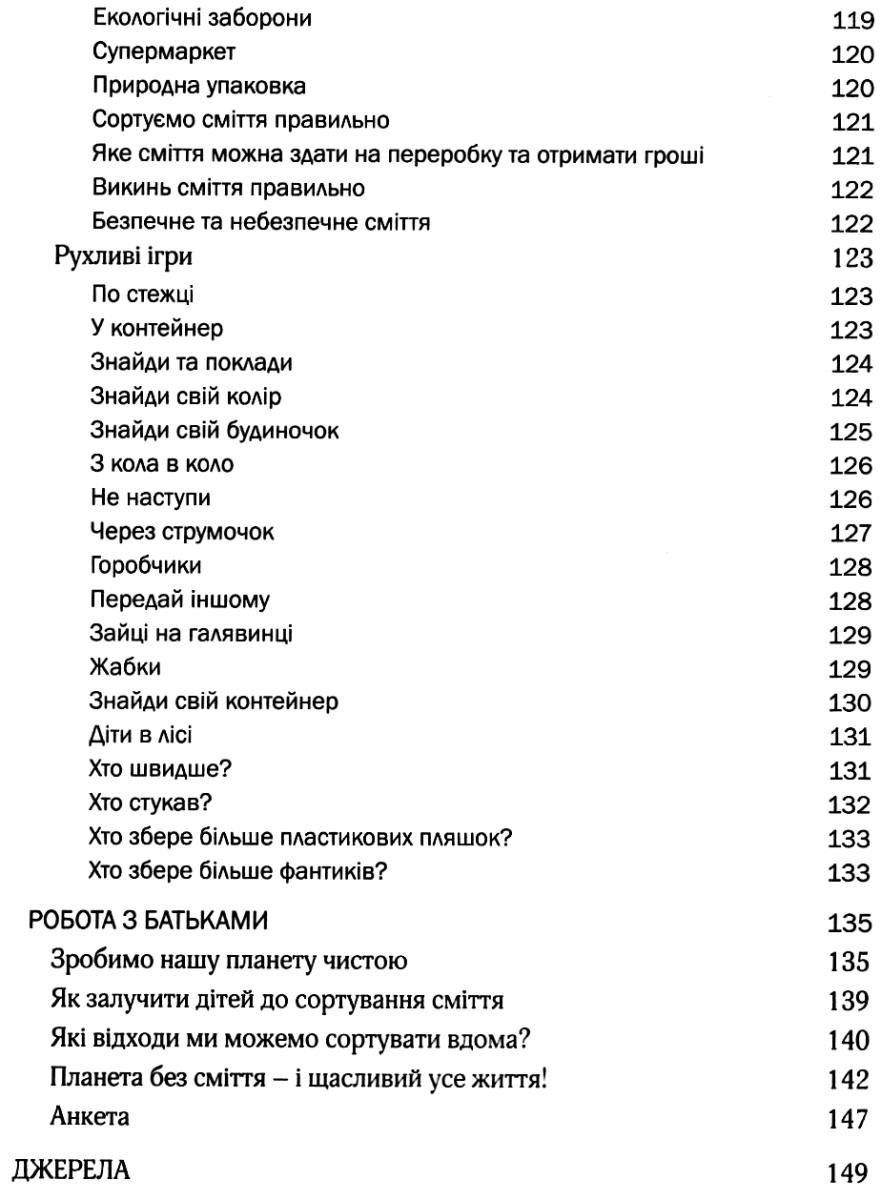 Екологічні заборони 119
Супермаркет 120
Природна упаковка 120
Сортуємо сміття правильно 121
Яке сміття можна здати на переробку та отримати гроші 121
Викинь сміття правильно 122
Безпечне та небезпечне сміття 122
Рухливі ігри 123
По стежці 123
У контейнер 123
Знайди та поклади 124
Знайди свій колір 124
Знайди свій будиночок 125
З кола в коло 126
Не наступи 126
Через струмочок 127
Горобчики 128
Передай іншому 128
Зайці на галявинці 129
Жабки 129
Знайди свій контейнер 130
Діти в лісі 131
Хто швидше? 131
Хто стукав? 132
Хто збере більше пластикових пляшок? 133
Хто збере більше фантиків? 133

РОБОТА З БАТЬКАМИ 135
Зробимо нашу планету чистою 135
Як залучити дітей до сортування сміття 139
Які відходи ми можемо сортувати вдома? 140
Планета без сміття – і щасливий усе життя! 142
Анкета 147

ДЖЕРЕЛА 149